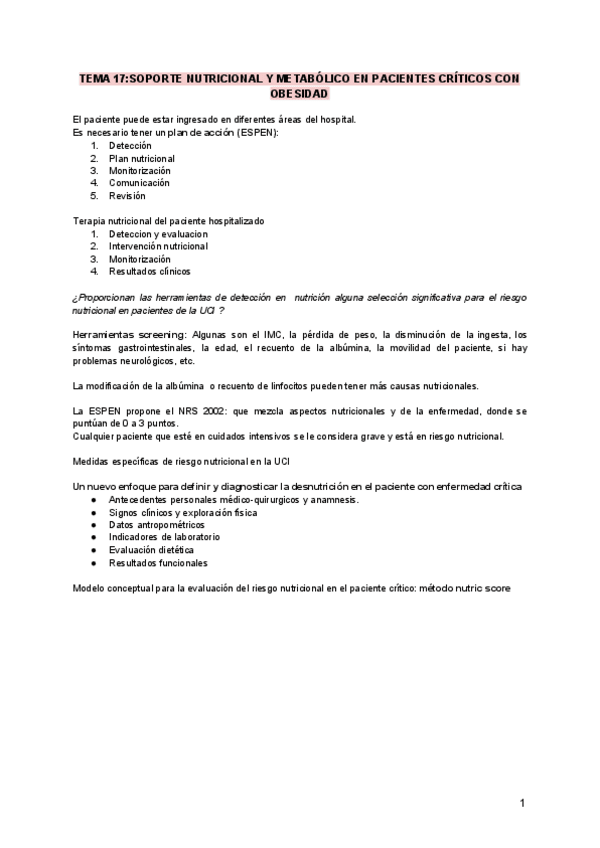 TEMA 17:SOPORTE NUTRICIONAL Y METABÓLICO EN PACIENTES CRÍTICOS CON OBESIDAD

El paciente puede estar ingresado en diferentes áreas del hospital.
Es necesario tener un plan de acción (ESPEN):
1. Detección
2. Plan nutricional
3. Monitorización
4. Comunicación
5. Revisión

Terapia nutricional del paciente hospitalizado
1. Deteccion y evaluacion
2. Intervención nutricional
3. Monitorización
4. Resultados clínicos

¿Proporcionan las herramientas de detección en nutrición alguna selección significativa para el riesgo nutricional en pacientes de la UCI ?

Herramientas screening: Algunas son el IMC, la pérdida de peso, la disminución de la ingesta, los síntomas gastrointestinales, la edad, el recuento de la albúmina, la movilidad del paciente, si hay problemas neurológicos, etc.

La modificación de la albúmina o recuento de linfocitos pueden tener más causas nutricionales.

La ESPEN propone el NRS 2002: que mezcla aspectos nutricionales y de la enfermedad, donde se puntúan de 0 a 3 puntos.
Cualquier paciente que esté en cuidados intensivos se le considera grave y está en riesgo nutricional.

Medidas específicas de riesgo nutricional en la UCI

Un nuevo enfoque para definir y diagnosticar la desnutrición en el paciente con enfermedad crítica
● Antecedentes personales médico-quirurgicos y anamnesis.
● Signos clínicos y exploración física
● Datos antropométricos
● Indicadores de laboratorio
● Evaluación dietética
● Resultados funcionales

Modelo conceptual para la evaluación del riesgo nutricional en el paciente crítico: método nutric score

1